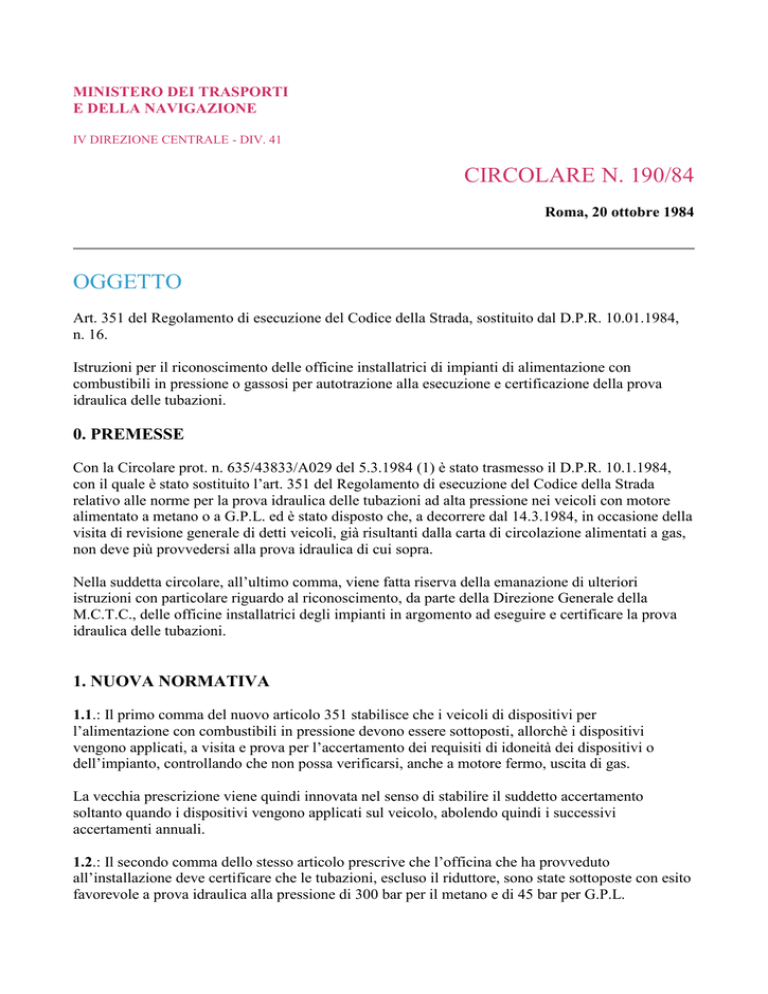 MINISTERO DEI TRASPORTI
E DELLA NAVIGAZIONE

IV DIREZIONE CENTRALE - DIV. 41

CIRCOLARE N. 190/84

Roma, 20 ottobre 1984

OGGETTO

Art. 351 del Regolamento di esecuzione del Codice della Strada, sostituito dal D.P.R. 10.01.1984, n. 16.

Istruzioni per il riconoscimento delle officine installatrici di impianti di alimentazione con combustibili in pressione o gassosi per autotrazione alla esecuzione e certificazione della prova idraulica delle tubazioni.

0. PREMESSE

Con la Circolare prot. n. 635/43833/A029 del 5.3.1984 (1) è stato trasmesso il D.P.R. 10.1.1984, con il quale è stato sostituito l'art. 351 del Regolamento di esecuzione del Codice della Strada relativo alle norme per la prova idraulica delle tubazioni ad alta pressione nei veicoli con motore alimentato a metano o a G.P.L. ed è stato disposto che, a decorrere dal 14.3.1984, in occasione della visita di revisione generale di detti veicoli, già risultanti dalla carta di circolazione alimentati a gas, non deve più provvedersi alla prova idraulica di cui sopra.

Nella suddetta circolare, all'ultimo comma, viene fatta riserva della emanazione di ulteriori istruzioni con particolare riguardo al riconoscimento, da parte della Direzione Generale della M.C.T.C., delle officine installatrici degli impianti in argomento ad eseguire e certificare la prova idraulica delle tubazioni.

1. NUOVA NORMATIVA

1.1.: Il primo comma del nuovo articolo 351 stabilisce che i veicoli di dispositivi per l'alimentazione con combustibili in pressione devono essere sottoposti, allorchè i dispositivi vengono applicati, a visita e prova per l'accertamento dei requisiti di idoneità dei dispositivi o dell'impianto, controllando che non possa verificarsi, anche a motore fermo, uscita di gas.

La vecchia prescrizione viene quindi innovata nel senso di stabilire il suddetto accertamento soltanto quando i dispositivi vengono applicati sul veicolo, abolendo quindi i successivi accertamenti annuali.

1.2.: Il secondo comma dello stesso articolo prescrive che l'officina che ha provveduto all'installazione deve certificare che le tubazioni, escluso il riduttore, sono state sottoposte con esito favorevole a prova idraulica alla pressione di 300 bar per il metano e di 45 bar per G.P.L.